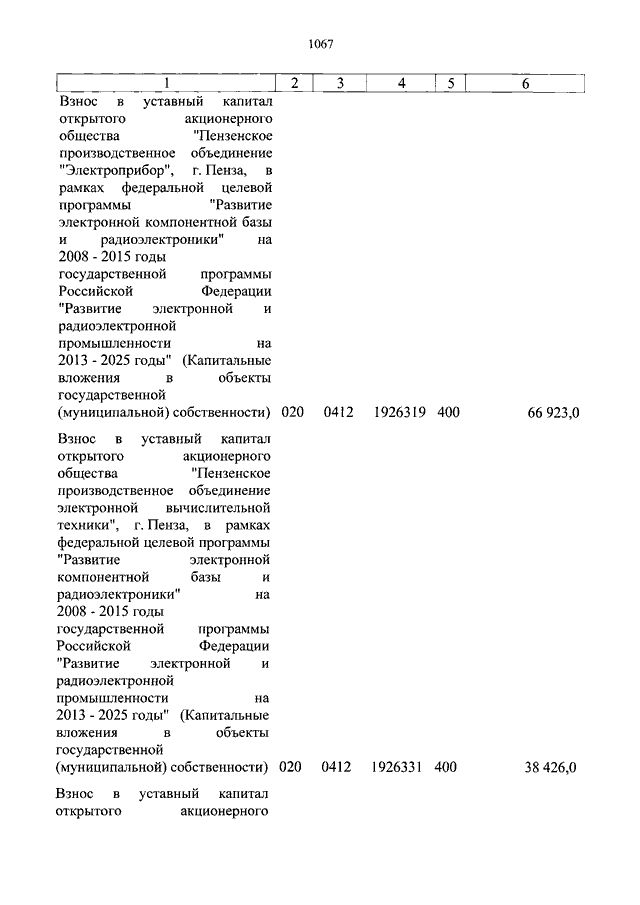 1067

| 1 | 2 | 3 | 4 | 5 | 6 |
|---|---|---|---|---|---|
| Взнос в уставный капитал открытого акционерного общества "Пензенское производственное объединение "Электроприбор", г. Пенза, в рамках федеральной целевой программы "Развитие электронной компонентной базы и радиоэлектроники" на 2008 - 2015 годы государственной программы Российской Федерации "Развитие электронной и радиоэлектронной промышленности на 2013 - 2025 годы" (Капитальные вложения в объекты государственной (муниципальной) собственности) | 020 | 0412 | 1926319 | 400 | 66 923,0 |
| Взнос в уставный капитал открытого акционерного общества "Пензенское производственное объединение электронной вычислительной техники", г. Пенза, в рамках федеральной целевой программы "Развитие электронной компонентной базы и радиоэлектроники" на 2008 - 2015 годы государственной программы Российской Федерации "Развитие электронной и радиоэлектронной промышленности на 2013 - 2025 годы" (Капитальные вложения в объекты государственной (муниципальной) собственности) | 020 | 0412 | 1926331 | 400 | 38 426,0 |
| Взнос в уставный капитал открытого акционерного | | | | | |